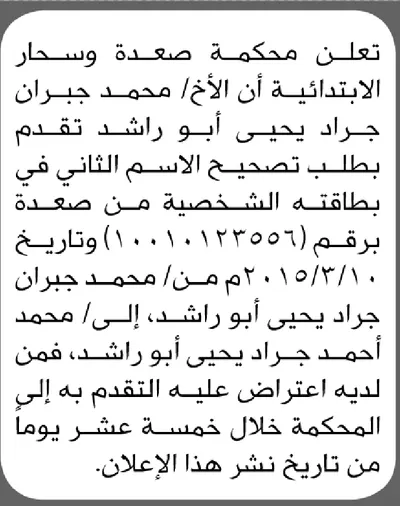 تعلن محكمة صعدة وسحار الابتدائية أن الأخ/ محمد جبران جراد يحيى أبو راشد تقدم بطلب تصحيح الاسم الثاني في بطاقته الشخصية من صعدة برقم (١٠٠١٠١٢٣٥٥٦) وتاريخ ٢٠١٥/٣/١٠م من/ محمد جبران جراد يحيى أبو راشد، إلى/ محمد أحمد جراد يحيى أبو راشد، فمن لديه اعتراض عليه التقدم به إلى المحكمة خلال خمسة عشر يوما من تاريخ نشر هذا الإعلان.